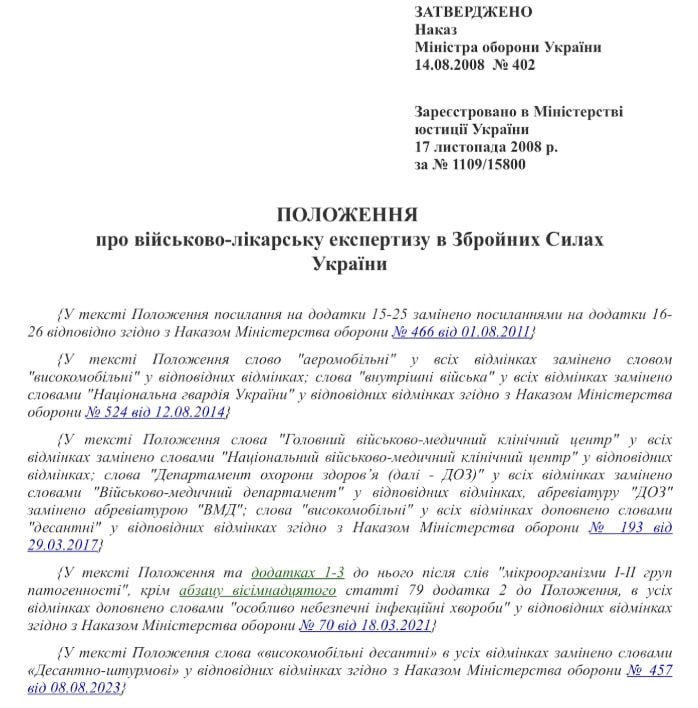 ЗАТВЕРДЖЕНО
Наказ
Міністра оборони України
14.08.2008 № 402

Зареєстровано в Міністерстві юстиції України
17 листопада 2008 р.
за № 1109/15800

ПОЛОЖЕННЯ
про військово-лікарську експертизу в Збройних Силах України

{У тексті Положення посилання на додатки 15-25 замінено посиланнями на додатки 16-26 відповідно згідно з Наказом Міністерства оборони № 466 від 01.08.2011}

{У тексті Положення слово "аеромобільні" у всіх відмінках замінено словом "високомобільні" у відповідних відмінках; слова "внутрішні війська" у всіх відмінках замінено словами "Національна гвардія України" у відповідних відмінках згідно з Наказом Міністерства оборони № 524 від 12.08.2014}

{У тексті Положення слова "Головний військово-медичний клінічний центр" у всіх відмінках замінено словами "Національний військово-медичний клінічний центр" у відповідних відмінках; слова "Департамент охорони здоров'я (далі - ДОЗ)" у всіх відмінках замінено словами "Військово-медичний департамент" у відповідних відмінках, абревіатуру "ДОЗ" замінено абревіатурою "ВМД"; слова "високомобільні" у всіх відмінках доповнено словами "десантні" у відповідних відмінках згідно з Наказом Міністерства оборони № 193 від 29.03.2017}

{У тексті Положення та додатках 1-3 до нього після слів "мікроорганізми I-II груп патогенності", крім абзацу вісімнадцятого статті 79 додатка 2 до Положення, в усіх відмінках доповнено словами "особливо небезпечні інфекційні хвороби" у відповідних відмінках згідно з Наказом Міністерства оборони № 70 від 18.03.2021}

{У тексті Положення слова «високомобільні десантні» в усіх відмінках замінено словами «Десантно-штурмові» у відповідних відмінках згідно з Наказом Міністерства оборони № 457 від 08.08.2023}